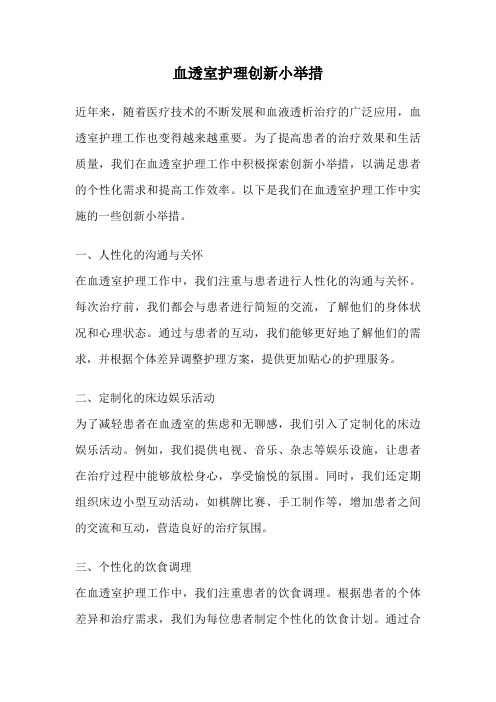 血透室护理创新小举措

近年来，随着医疗技术的不断发展和血液透析治疗的广泛应用，血透室护理工作也变得越来越重要。为了提高患者的治疗效果和生活质量，我们在血透室护理工作中积极探索创新小举措，以满足患者的个性化需求和提高工作效率。以下是我们在血透室护理工作中实施的一些创新小举措。

一、人性化的沟通与关怀
在血透室护理工作中，我们注重与患者进行人性化的沟通与关怀。每次治疗前，我们都会与患者进行简短的交流，了解他们的身体状况和心理状态。通过与患者的互动，我们能够更好地了解他们的需求，并根据个体差异调整护理方案，提供更加贴心的护理服务。

二、定制化的床边娱乐活动
为了减轻患者在血透室的焦虑和无聊感，我们引入了定制化的床边娱乐活动。例如，我们提供电视、音乐、杂志等娱乐设施，让患者在治疗过程中能够放松身心，享受愉悦的氛围。同时，我们还定期组织床边小型互动活动，如棋牌比赛、手工制作等，增加患者之间的交流和互动，营造良好的治疗氛围。

三、个性化的饮食调理
在血透室护理工作中，我们注重患者的饮食调理。根据患者的个体差异和治疗需求，我们为每位患者制定个性化的饮食计划。通过合